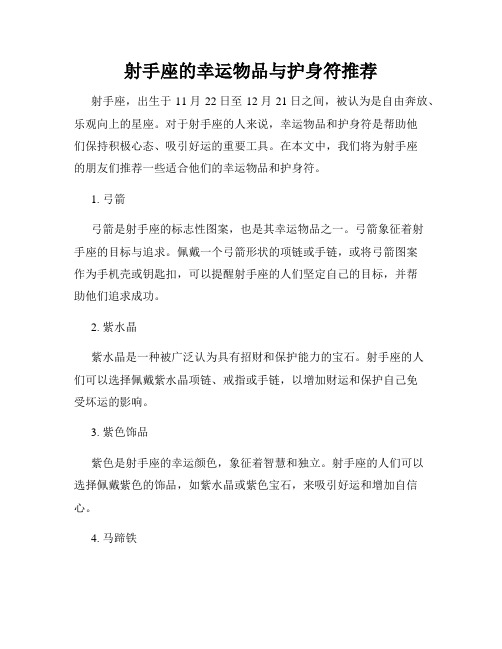 射手座的幸运物品与护身符推荐

射手座，出生于 11 月 22 日至 12 月 21 日之间，被认为是自由奔放、乐观向上的星座。对于射手座的人来说，幸运物品和护身符是帮助他们保持积极心态、吸引好运的重要工具。在本文中，我们将为射手座的朋友们推荐一些适合他们的幸运物品和护身符。

1. 弓箭

弓箭是射手座的标志性图案，也是其幸运物品之一。弓箭象征着射手座的目标与追求。佩戴一个弓箭形状的项链或手链，或将弓箭图案作为手机壳或钥匙扣，可以提醒射手座的人们坚定自己的目标，并帮助他们追求成功。

2. 紫水晶

紫水晶是一种被广泛认为具有招财和保护能力的宝石。射手座的人们可以选择佩戴紫水晶项链、戒指或手链，以增加财运和保护自己免受坏运的影响。

3. 紫色饰品

紫色是射手座的幸运颜色，象征着智慧和独立。射手座的人们可以选择佩戴紫色的饰品，如紫水晶或紫色宝石，来吸引好运和增加自信心。

4. 马蹄铁